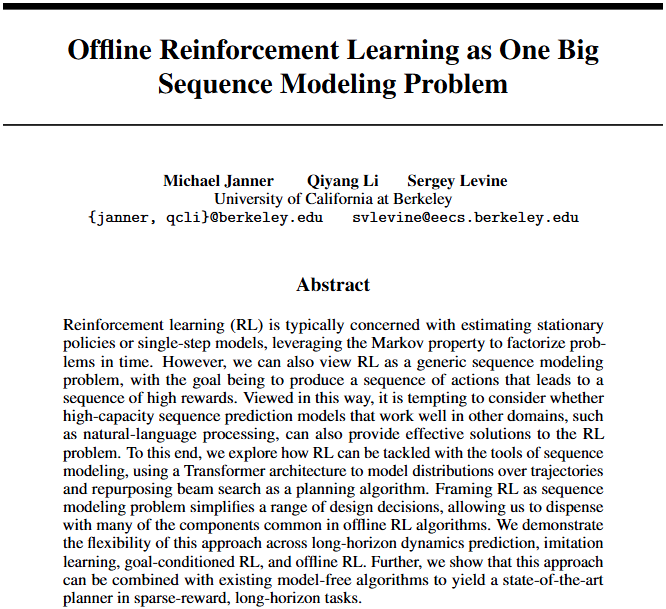 Offline Reinforcement Learning as One Big Sequence Modeling Problem

Michael Janner Qiyang Li Sergey Levine
University of California at Berkeley
{janner, qcli}@berkeley.edu svlevine@eecs.berkeley.edu

Abstract

Reinforcement learning (RL) is typically concerned with estimating stationary policies or single-step models, leveraging the Markov property to factorize problems in time. However, we can also view RL as a generic sequence modeling problem, with the goal being to produce a sequence of actions that leads to a sequence of high rewards. Viewed in this way, it is tempting to consider whether high-capacity sequence prediction models that work well in other domains, such as natural-language processing, can also provide effective solutions to the RL problem. To this end, we explore how RL can be tackled with the tools of sequence modeling, using a Transformer architecture to model distributions over trajectories and repurposing beam search as a planning algorithm. Framing RL as sequence modeling problem simplifies a range of design decisions, allowing us to dispense with many of the components common in offline RL algorithms. We demonstrate the flexibility of this approach across long-horizon dynamics prediction, imitation learning, goal-conditioned RL, and offline RL. Further, we show that this approach can be combined with existing model-free algorithms to yield a state-of-the-art planner in sparse-reward, long-horizon tasks.